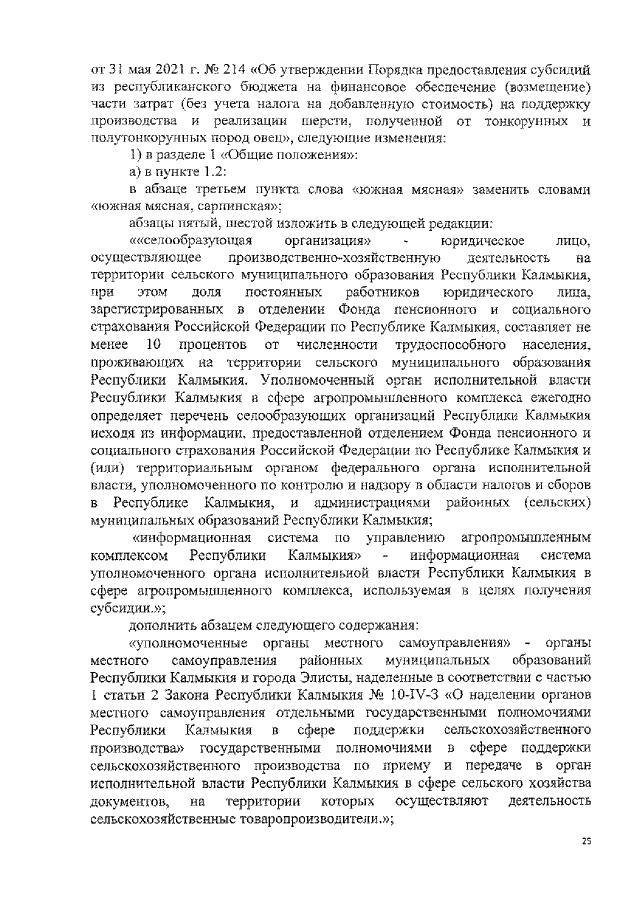 от 31 мая 2021 г. № 214 «Об утверждении Порядка предоставления субсидий из республиканского бюджета на финансовое обеспечение (возмещение) части затрат (без учета налога на добавленную стоимость) на поддержку производства и реализации шерсти, полученной от тонкорунных и полутонкорунных пород овец», следующие изменения:

1) в разделе 1 «Общие положения»:

а) в пункте 1.2:

в абзаце третьем пункта слова «южная мясная» заменить словами «южная мясная, сарпинская»;

абзацы пятый, шестой изложить в следующей редакции:

««селообразующая организация» - юридическое лицо, осуществляющее производственно-хозяйственную деятельность на территории сельского муниципального образования Республики Калмыкия, при этом доля постоянных работников юридического лица, зарегистрированных в отделении Фонда пенсионного и социального страхования Российской Федерации по Республике Калмыкия, составляет не менее 10 процентов от численности трудоспособного населения, проживающих на территории сельского муниципального образования Республики Калмыкия. Уполномоченный орган исполнительной власти Республики Калмыкия в сфере агропромышленного комплекса ежегодно определяет перечень селообразующих организаций Республики Калмыкия исходя из информации, предоставленной отделением Фонда пенсионного и социального страхования Российской Федерации по Республике Калмыкия и (или) территориальным органом федерального органа исполнительной власти, уполномоченного по контролю и надзору в области налогов и сборов в Республике Калмыкия, и администрациями районных (сельских) муниципальных образований Республики Калмыкия;

«информационная система по управлению агропромышленным комплексом Республики Калмыкия» - информационная система уполномоченного органа исполнительной власти Республики Калмыкия в сфере агропромышленного комплекса, используемая в целях получения субсидии.»;

дополнить абзацем следующего содержания:

«уполномоченные органы местного самоуправления» - органы местного самоуправления районных муниципальных образований Республики Калмыкия и города Элисты, наделенные в соответствии с частью 1 статьи 2 Закона Республики Калмыкия № 10-IV-З «О наделении органов местного самоуправления отдельными государственными полномочиями Республики Калмыкия в сфере поддержки сельскохозяйственного производства» государственными полномочиями в сфере поддержки сельскохозяйственного производства по приему и передаче в орган исполнительной власти Республики Калмыкия в сфере сельского хозяйства документов, на территории которых осуществляют деятельность сельскохозяйственные товаропроизводители.»;

25